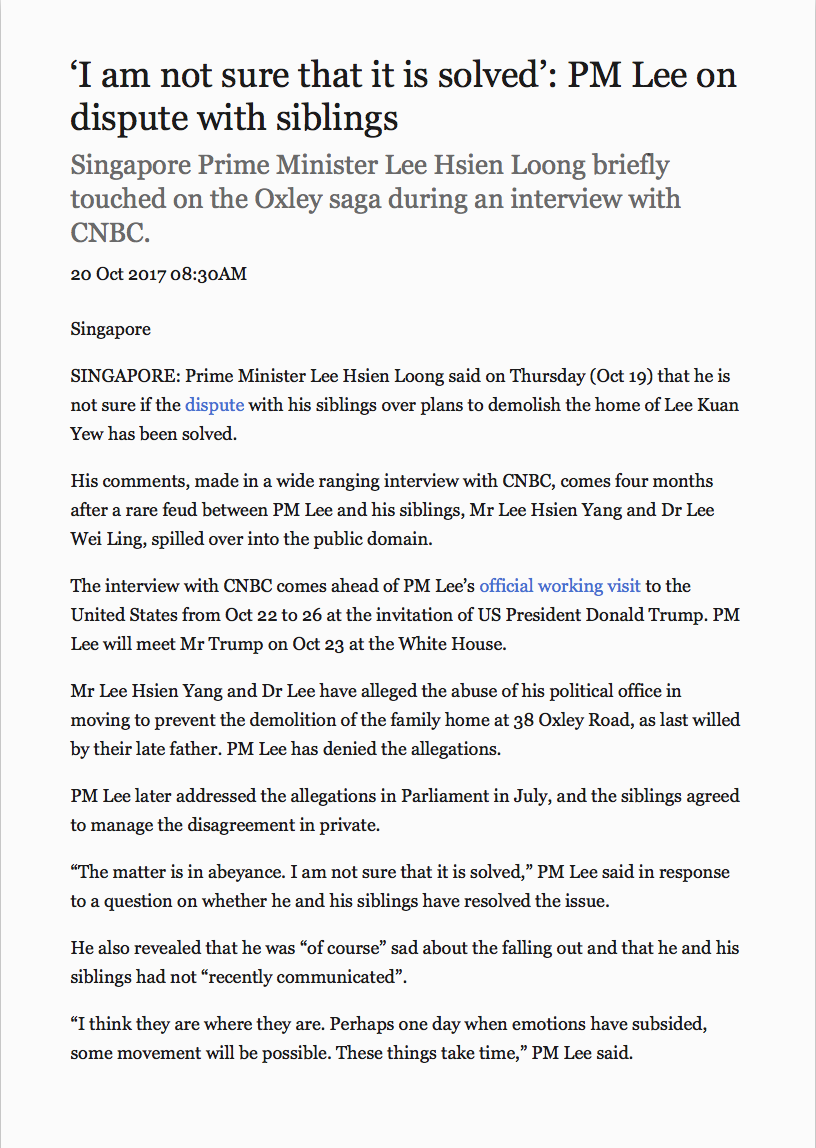 ‘I am not sure that it is solved’: PM Lee on dispute with siblings

Singapore Prime Minister Lee Hsien Loong briefly touched on the Oxley saga during an interview with CNBC.

20 Oct 2017 08:30AM

Singapore

SINGAPORE: Prime Minister Lee Hsien Loong said on Thursday (Oct 19) that he is not sure if the dispute with his siblings over plans to demolish the home of Lee Kuan Yew has been solved.

His comments, made in a wide ranging interview with CNBC, comes four months after a rare feud between PM Lee and his siblings, Mr Lee Hsien Yang and Dr Lee Wei Ling, spilled over into the public domain.

The interview with CNBC comes ahead of PM Lee’s official working visit to the United States from Oct 22 to 26 at the invitation of US President Donald Trump. PM Lee will meet Mr Trump on Oct 23 at the White House.

Mr Lee Hsien Yang and Dr Lee have alleged the abuse of his political office in moving to prevent the demolition of the family home at 38 Oxley Road, as last willed by their late father. PM Lee has denied the allegations.

PM Lee later addressed the allegations in Parliament in July, and the siblings agreed to manage the disagreement in private.

“The matter is in abeyance. I am not sure that it is solved,” PM Lee said in response to a question on whether he and his siblings have resolved the issue.

He also revealed that he was “of course” sad about the falling out and that he and his siblings had not “recently communicated”.

“I think they are where they are. Perhaps one day when emotions have subsided, some movement will be possible. These things take time,” PM Lee said.